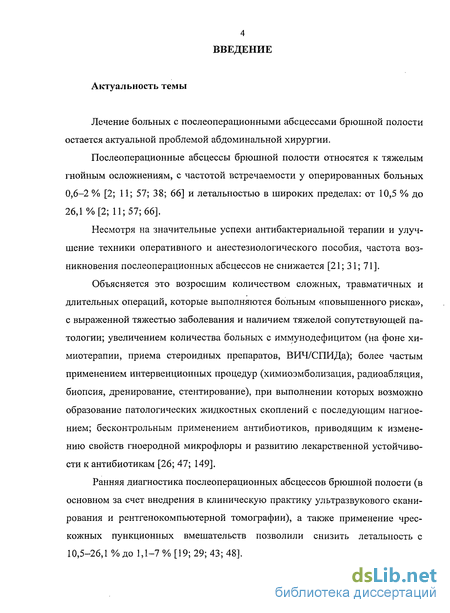 4

ВВЕДЕНИЕ

Актуальность темы

Лечение больных с послеоперационными абсцессами брюшной полости остается актуальной проблемой абдоминальной хирургии.

Послеоперационные абсцессы брюшной полости относятся к тяжелым гнойным осложнениям, с частотой встречаемости у оперированных больных 0,6–2 % [2; 11; 57; 38; 66] и летальностью в широких пределах: от 10,5 % до 26,1 % [2; 11; 57; 66].

Несмотря на значительные успехи антибактериальной терапии и улучшение техники оперативного и анестезиологического пособия, частота возникновения послеоперационных абсцессов не снижается [21; 31; 71].

Объясняется это возросшим количеством сложных, травматичных и длительных операций, которые выполняются больным «повышенного риска», с выраженной тяжестью заболевания и наличием тяжелой сопутствующей патологии; увеличением количества больных с иммунодефицитом (на фоне химиотерапии, приема стероидных препаратов, ВИЧ/СПИДа); более частым применением интервенционных процедур (химиоэмболизация, радиоабляция, биопсия, дренирование, стентирование), при выполнении которых возможно образование патологических жидкостных скоплений с последующим нагноением; бесконтрольным применением антибиотиков, приводящим к изменению свойств гноеродной микрофлоры и развитию лекарственной устойчивости к антибиотикам [26; 47; 149].

Ранняя диагностика послеоперационных абсцессов брюшной полости (в основном за счет внедрения в клиническую практику ультразвукового сканирования и рентгенокомпьютерной томографии), а также применение чрескожных пункционных вмешательств позволили снизить летальность с 10,5–26,1 % до 1,1–7 % [19; 29; 43; 48].

dsLib.net
библиотека диссертаций